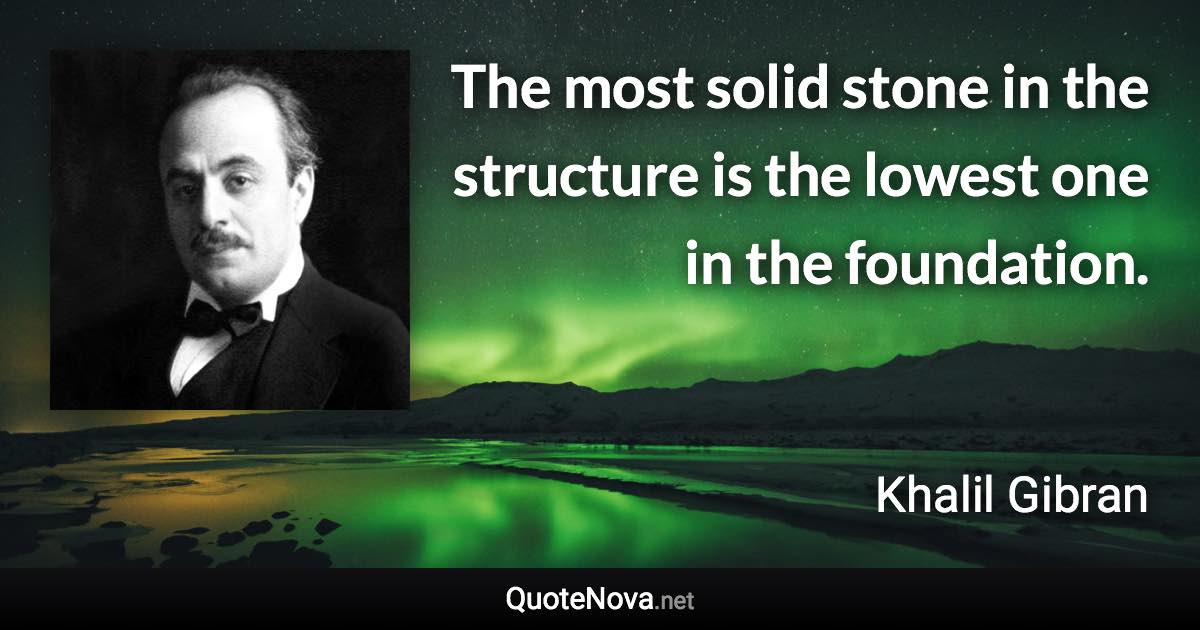 The most solid stone in the structure is the lowest one in the foundation.

Khalil Gibran

QuoteNova.net